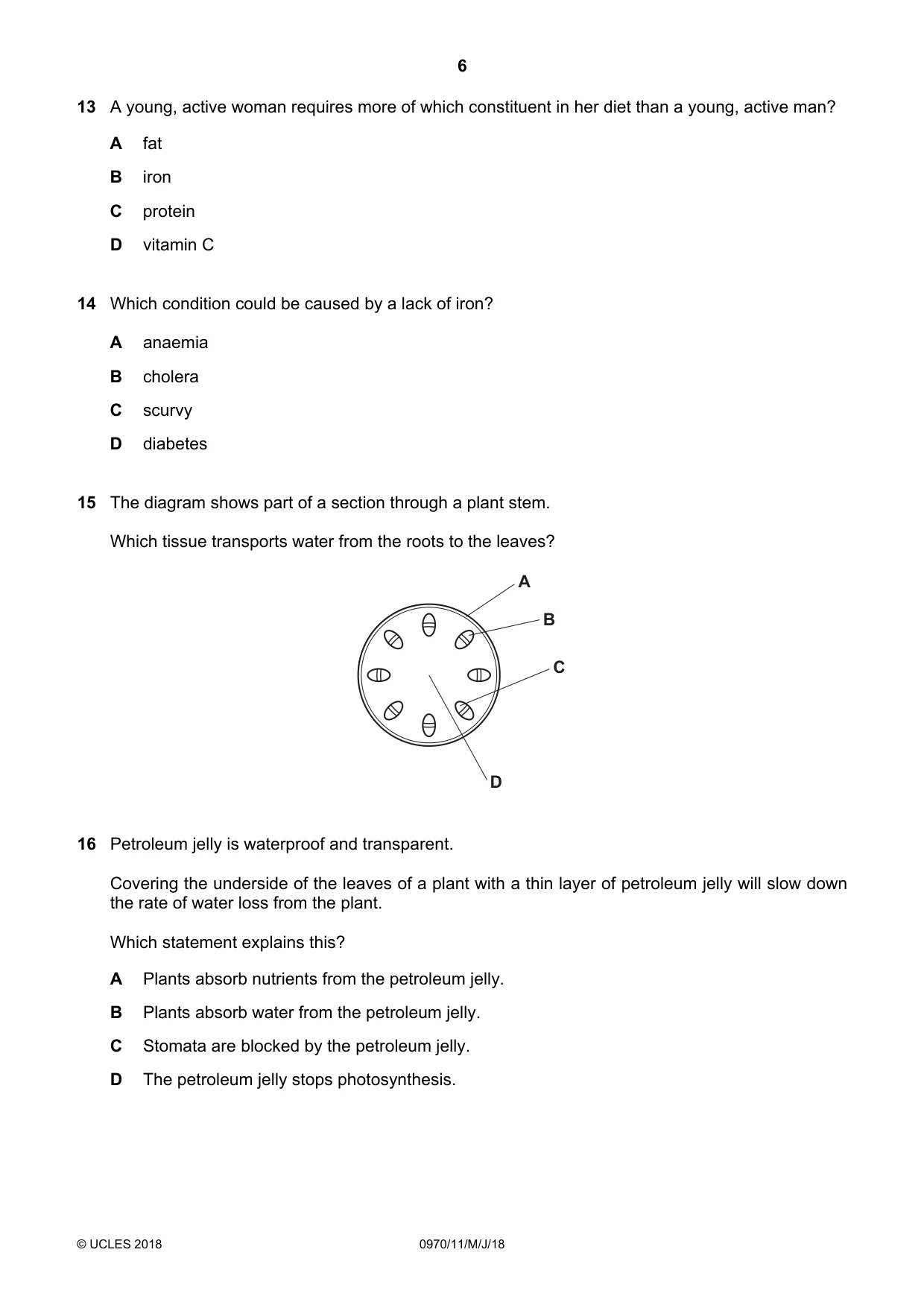 6

13 A young, active woman requires more of which constituent in her diet than a young, active man?

A fat

B iron

C protein

D vitamin C

14 Which condition could be caused by a lack of iron?

A anaemia

B cholera

C scurvy

D diabetes

15 The diagram shows part of a section through a plant stem.

Which tissue transports water from the roots to the leaves?

A

B

C

D

16 Petroleum jelly is waterproof and transparent.

Covering the underside of the leaves of a plant with a thin layer of petroleum jelly will slow down the rate of water loss from the plant.

Which statement explains this?

A Plants absorb nutrients from the petroleum jelly.

B Plants absorb water from the petroleum jelly.

C Stomata are blocked by the petroleum jelly.

D The petroleum jelly stops photosynthesis.

© UCLES 2018 0970/11/M/J/18